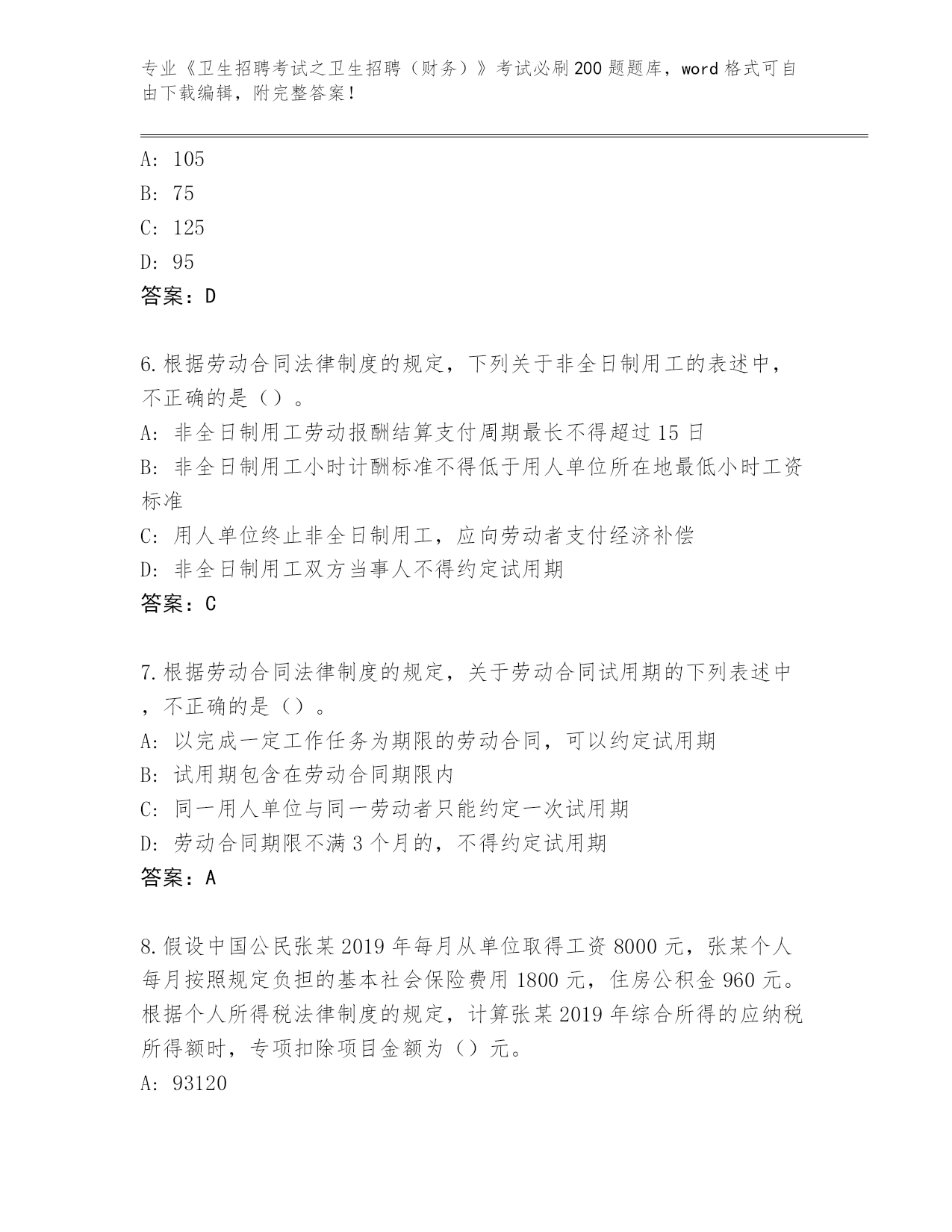 专业《卫生招聘考试之卫生招聘（财务）》考试必刷200题题库，word格式可自由下载编辑，附完整答案！

A: 105
B: 75
C: 125
D: 95
答案：D

6.根据劳动合同法律制度的规定，下列关于非全日制用工的表述中，不正确的是（）。
A: 非全日制用工劳动报酬结算支付周期最长不得超过15日
B: 非全日制用工小时计酬标准不得低于用人单位所在地最低小时工资标准
C: 用人单位终止非全日制用工，应向劳动者支付经济补偿
D: 非全日制用工双方当事人不得约定试用期
答案：C

7.根据劳动合同法律制度的规定，关于劳动合同试用期的下列表述中，不正确的是（）。
A: 以完成一定工作任务为期限的劳动合同，可以约定试用期
B: 试用期包含在劳动合同期限内
C: 同一用人单位与同一劳动者只能约定一次试用期
D: 劳动合同期限不满3个月的，不得约定试用期
答案：A

8.假设中国公民张某2019年每月从单位取得工资8000元，张某个人每月按照规定负担的基本社会保险费用1800元，住房公积金960元。根据个人所得税法律制度的规定，计算张某2019年综合所得的应纳税所得额时，专项扣除项目金额为（）元。
A: 93120